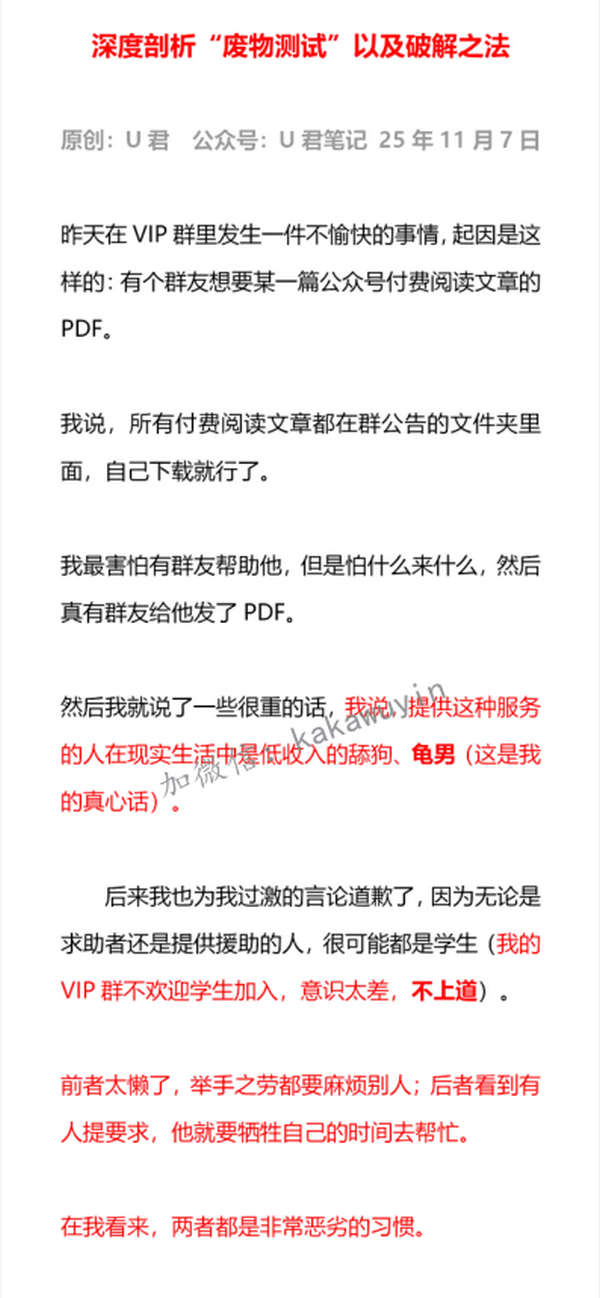 深度剖析“废物测试”以及破解之法

原创：U 君　公众号：U 君笔记 25 年 11 月 7 日

昨天在 VIP 群里发生一件不愉快的事情，起因是这样的：有个群友想要某一篇公众号付费阅读文章的 PDF。

我说，所有付费阅读文章都在群公告的文件夹里面，自己下载就行了。

我最害怕有群友帮助他，但是怕什么来什么，然后真有群友给他发了 PDF。

然后我就说了一些很重的话，我说：提供这种服务的人在现实生活中是低收入的舔狗、龟男（这是我的真心话）。

加微信：kakawuyin

后来我也为我过激的言论道歉了，因为无论是求助者还是提供援助的人，很可能都是学生（我的 VIP 群不欢迎学生加入，意识太差，不上道）。

前者太懒了，举手之劳都要麻烦别人；后者看到有人提要求，他就要牺牲自己的时间去帮忙。

在我看来，两者都是非常恶劣的习惯。